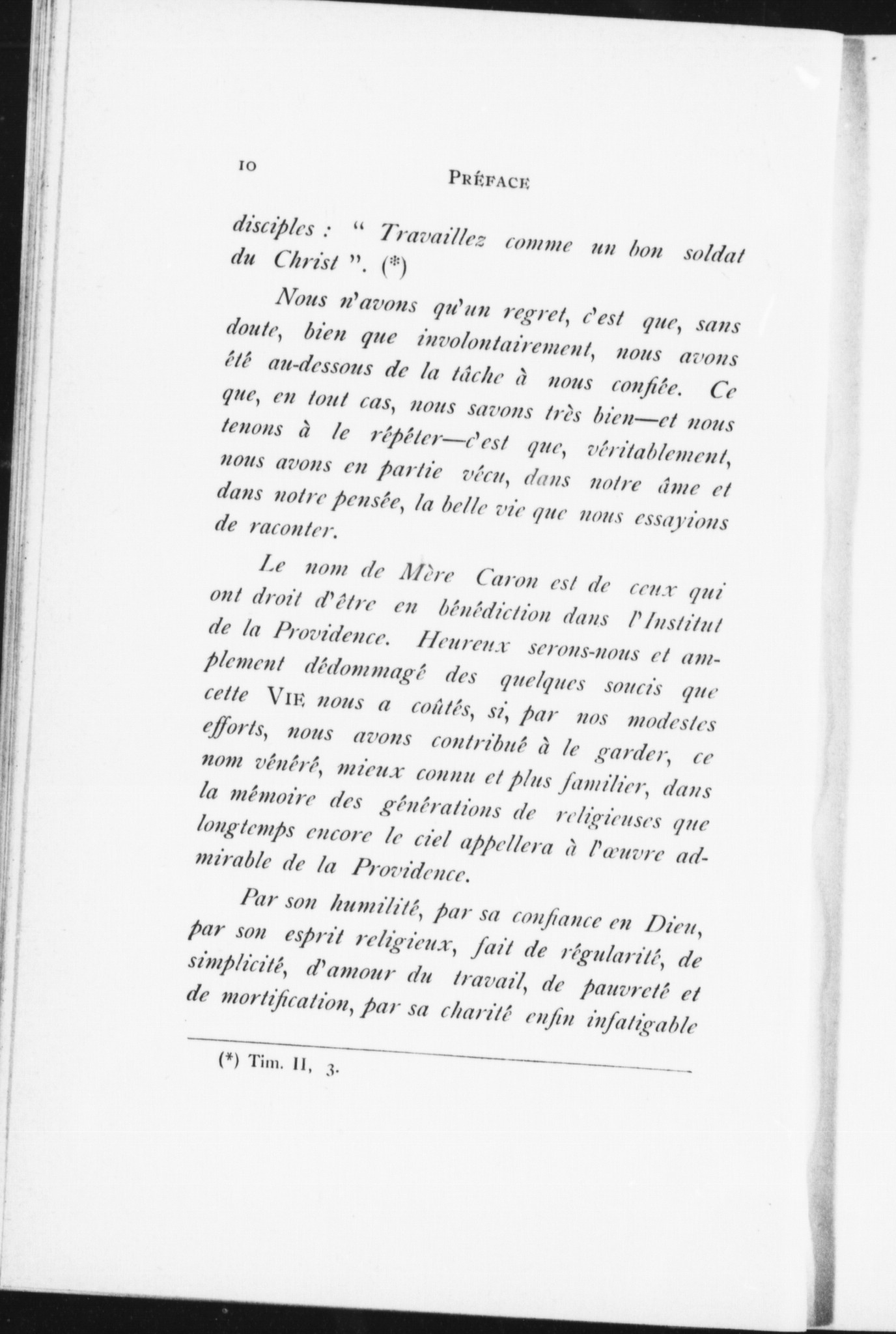 10

PRÉFACE

disciples : " Travaillez comme un bon soldat du Christ ". (*)

Nous n'avons qu'un regret, c'est que, sans doute, bien que involontairement, nous avons été au-dessous de la tâche à nous confiée. Ce que, en tout cas, nous savons très bien—et nous tenons à le répéter—c'est que, véritablement, nous avons en partie vécu, dans notre âme et dans notre pensée, la belle vie que nous essayions de raconter.

Le nom de Mère Caron est de ceux qui ont droit d'être en bénédiction dans l'Institut de la Providence. Heureux serons-nous et amplement dédommagé des quelques soucis que cette VIE nous a coûtés, si, par nos modestes efforts, nous avons contribué à le garder, ce nom vénéré, mieux connu et plus familier, dans la mémoire des générations de religieuses que longtemps encore le ciel appellera à l'œuvre admirable de la Providence.

Par son humilité, par sa confiance en Dieu, par son esprit religieux, fait de régularité, de simplicité, d'amour du travail, de pauvreté et de mortification, par sa charité enfin infatigable

(*) Tim. II, 3.